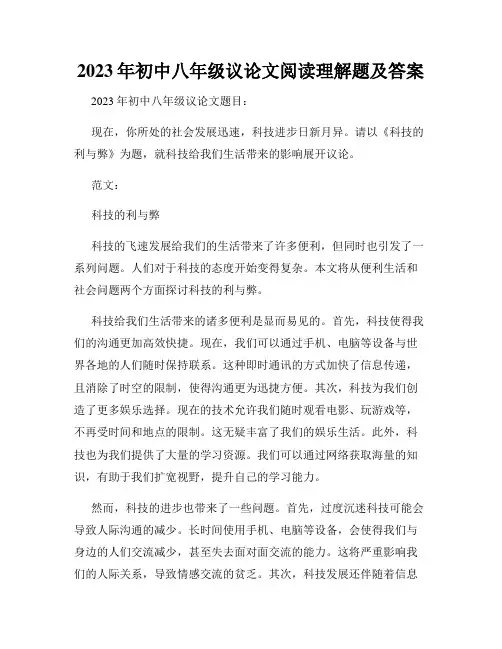 2023年初中八年级议论文阅读理解题及答案

2023年初中八年级议论文题目：

现在，你所处的社会发展迅速，科技进步日新月异。请以《科技的利与弊》为题，就科技给我们生活带来的影响展开议论。

范文：

科技的利与弊

科技的飞速发展给我们的生活带来了许多便利，但同时也引发了一系列问题。人们对于科技的态度开始变得复杂。本文将从便利生活和社会问题两个方面探讨科技的利与弊。

科技给我们生活带来的诸多便利是显而易见的。首先，科技使得我们的沟通更加高效快捷。现在，我们可以通过手机、电脑等设备与世界各地的人们随时保持联系。这种即时通讯的方式加快了信息传递，且消除了时空的限制，使得沟通更为迅捷方便。其次，科技为我们创造了更多娱乐选择。现在的技术允许我们随时观看电影、玩游戏等，不再受时间和地点的限制。这无疑丰富了我们的娱乐生活。此外，科技也为我们提供了大量的学习资源。我们可以通过网络获取海量的知识，有助于我们扩宽视野，提升自己的学习能力。

然而，科技的进步也带来了一些问题。首先，过度沉迷科技可能会导致人际沟通的减少。长时间使用手机、电脑等设备，会使得我们与身边的人们交流减少，甚至失去面对面交流的能力。这将严重影响我们的人际关系，导致情感交流的贫乏。其次，科技发展还伴随着信息